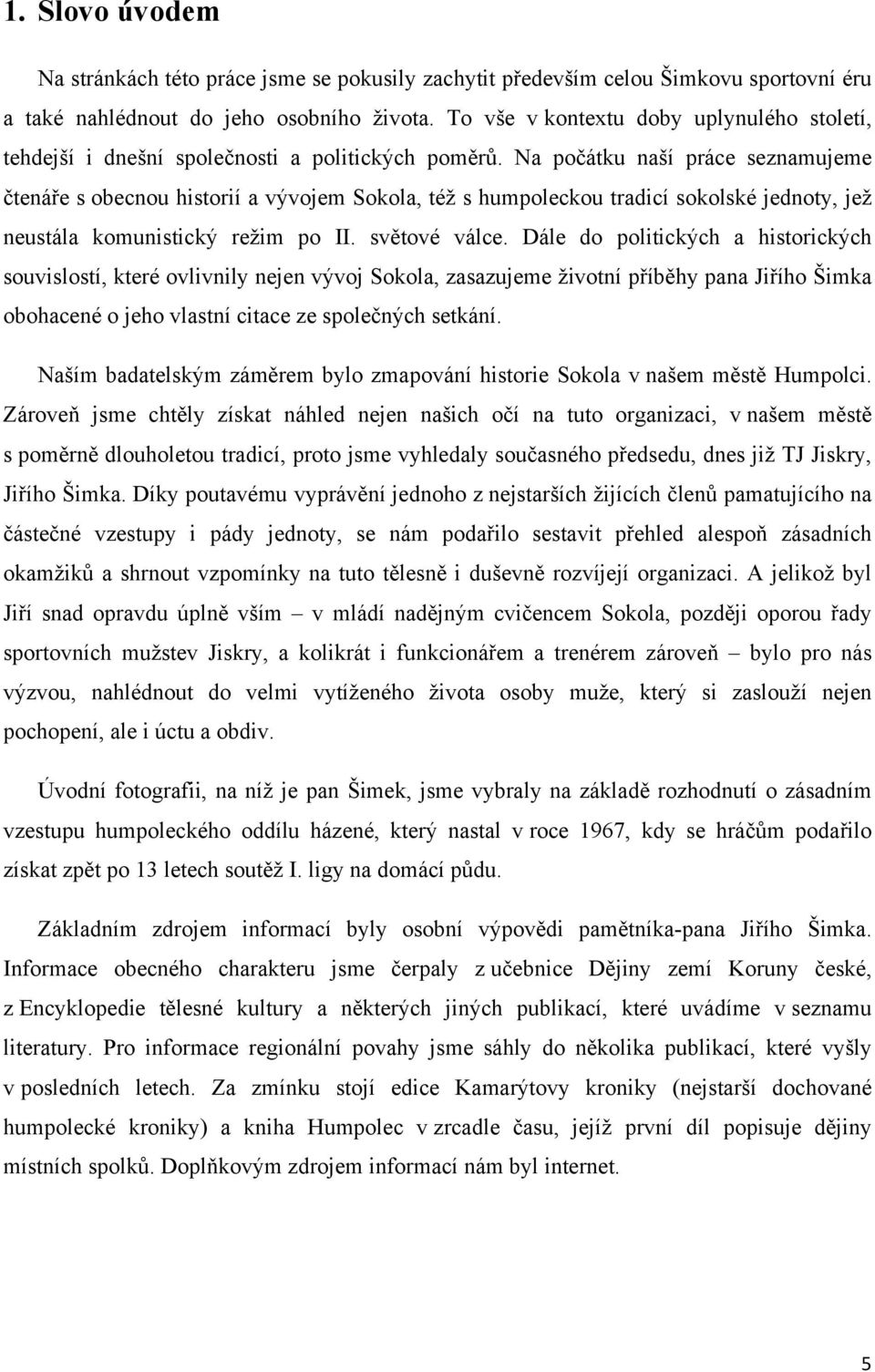 1. Slovo úvodem

Na stránkách této práce jsme se pokusily zachytit především celou Šimkovu sportovní éru a také nahlédnout do jeho osobního života. To vše v kontextu doby uplynulého století, tehdejší i dnešní společnosti a politických poměrů. Na počátku naší práce seznamujeme čtenáře s obecnou historií a vývojem Sokola, též s humpoleckou tradicí sokolské jednoty, jež neustála komunistický režim po II. světové válce. Dále do politických a historických souvislostí, které ovlivnily nejen vývoj Sokola, zasazujeme životní příběhy pana Jiřího Šimka obohacené o jeho vlastní citace ze společných setkání.

Naším badatelským záměrem bylo zmapování historie Sokola v našem městě Humpolci. Zároveň jsme chtěly získat náhled nejen našich očí na tuto organizaci, v našem městě s poměrně dlouholetou tradicí, proto jsme vyhledaly současného předsedu, dnes již TJ Jiskry, Jiřího Šimka. Díky poutavému vyprávění jednoho z nejstarších žijících členů pamatujícího na částečné vzestupy i pády jednoty, se nám podařilo sestavit přehled alespoň zásadních okamžiků a shrnout vzpomínky na tuto tělesně i duševně rozvíjejí organizaci. A jelikož byl Jiří snad opravdu úplně vším – v mládí nadějným cvičencem Sokola, později oporou řady sportovních mužstev Jiskry, a kolikrát i funkcionářem a trenérem zároveň – bylo pro nás výzvou, nahlédnout do velmi vytíženého života osoby muže, který si zaslouží nejen pochopení, ale i úctu a obdiv.

Úvodní fotografii, na níž je pan Šimek, jsme vybraly na základě rozhodnutí o zásadním vzestupu humpoleckého oddílu házené, který nastal v roce 1967, kdy se hráčům podařilo získat zpět po 13 letech soutěž I. ligy na domácí půdu.

Základním zdrojem informací byly osobní výpovědi pamětníka-pana Jiřího Šimka. Informace obecného charakteru jsme čerpaly z učebnice Dějiny zemí Koruny české, z Encyklopedie tělesné kultury a některých jiných publikací, které uvádíme v seznamu literatury. Pro informace regionální povahy jsme sáhly do několika publikací, které vyšly v posledních letech. Za zmínku stojí edice Kamarýtovy kroniky (nejstarší dochované humpolecké kroniky) a kniha Humpolec v zrcadle času, jejíž první díl popisuje dějiny místních spolků. Doplňkovým zdrojem informací nám byl internet.

5